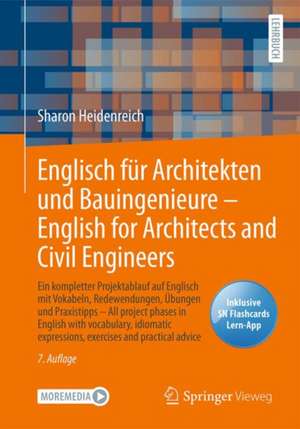 LEHRBUCH

Sharon Heidenreich

Englisch für Architekten und Bauingenieure – English for Architects and Civil Engineers

Ein kompletter Projektablauf auf Englisch mit Vokabeln, Redewendungen, Übungen und Praxistipps – All project phases in English with vocabulary, idiomatic expressions, exercises and practical advice

Inklusive SN Flashcards Lern-App

7. Auflage

MOREMEDIA

Springer Vieweg